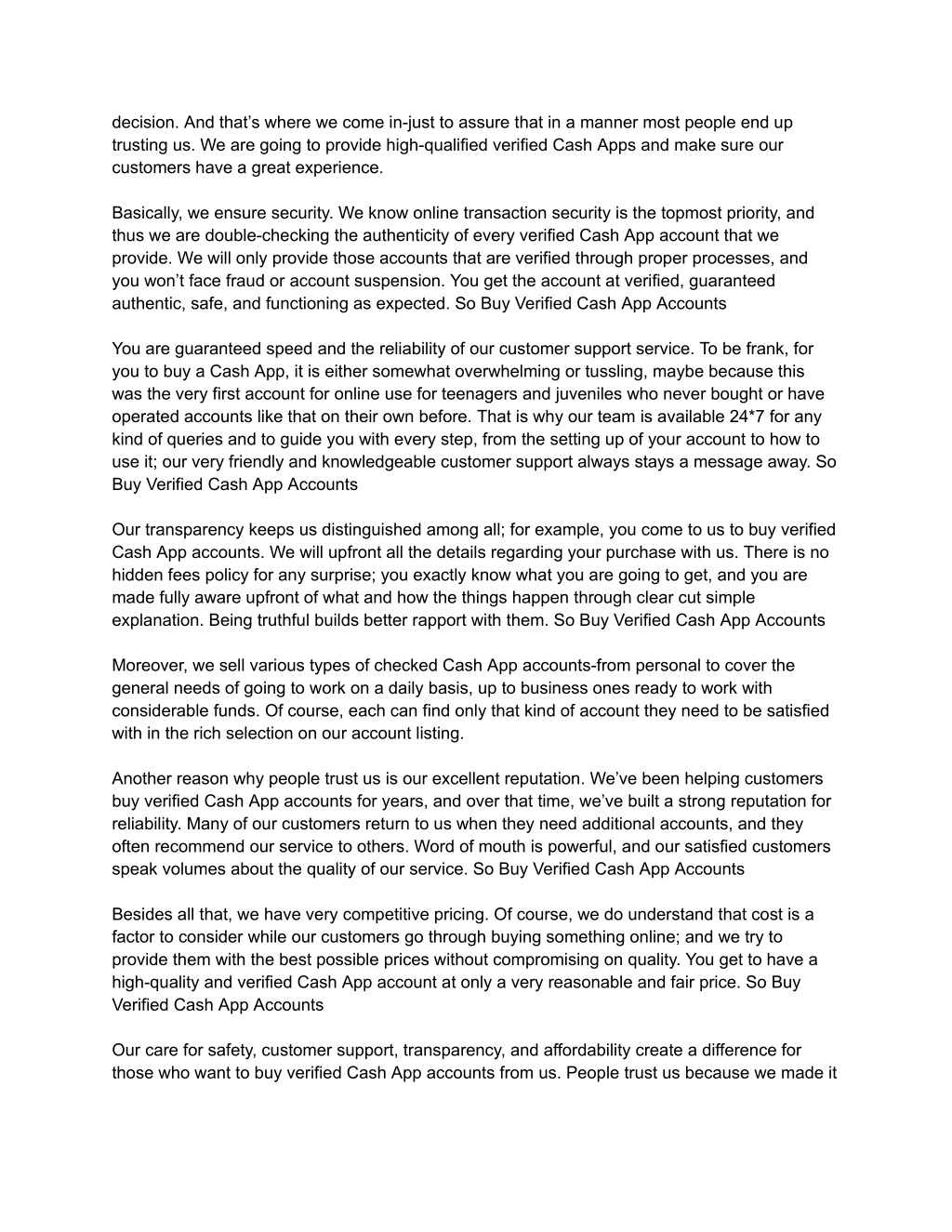 decision. And that’s where we come in-just to assure that in a manner most people end up trusting us. We are going to provide high-qualified verified Cash Apps and make sure our customers have a great experience.

Basically, we ensure security. We know online transaction security is the topmost priority, and thus we are double-checking the authenticity of every verified Cash App account that we provide. We will only provide those accounts that are verified through proper processes, and you won’t face fraud or account suspension. You get the account at verified, guaranteed authentic, safe, and functioning as expected. So Buy Verified Cash App Accounts

You are guaranteed speed and the reliability of our customer support service. To be frank, for you to buy a Cash App, it is either somewhat overwhelming or tussling, maybe because this was the very first account for online use for teenagers and juveniles who never bought or have operated accounts like that on their own before. That is why our team is available 24*7 for any kind of queries and to guide you with every step, from the setting up of your account to how to use it; our very friendly and knowledgeable customer support always stays a message away. So Buy Verified Cash App Accounts

Our transparency keeps us distinguished among all; for example, you come to us to buy verified Cash App accounts. We will upfront all the details regarding your purchase with us. There is no hidden fees policy for any surprise; you exactly know what you are going to get, and you are made fully aware upfront of what and how the things happen through clear cut simple explanation. Being truthful builds better rapport with them. So Buy Verified Cash App Accounts

Moreover, we sell various types of checked Cash App accounts-from personal to cover the general needs of going to work on a daily basis, up to business ones ready to work with considerable funds. Of course, each can find only that kind of account they need to be satisfied with in the rich selection on our account listing.

Another reason why people trust us is our excellent reputation. We’ve been helping customers buy verified Cash App accounts for years, and over that time, we’ve built a strong reputation for reliability. Many of our customers return to us when they need additional accounts, and they often recommend our service to others. Word of mouth is powerful, and our satisfied customers speak volumes about the quality of our service. So Buy Verified Cash App Accounts

Besides all that, we have very competitive pricing. Of course, we do understand that cost is a factor to consider while our customers go through buying something online; and we try to provide them with the best possible prices without compromising on quality. You get to have a high-quality and verified Cash App account at only a very reasonable and fair price. So Buy Verified Cash App Accounts

Our care for safety, customer support, transparency, and affordability create a difference for those who want to buy verified Cash App accounts from us. People trust us because we made it